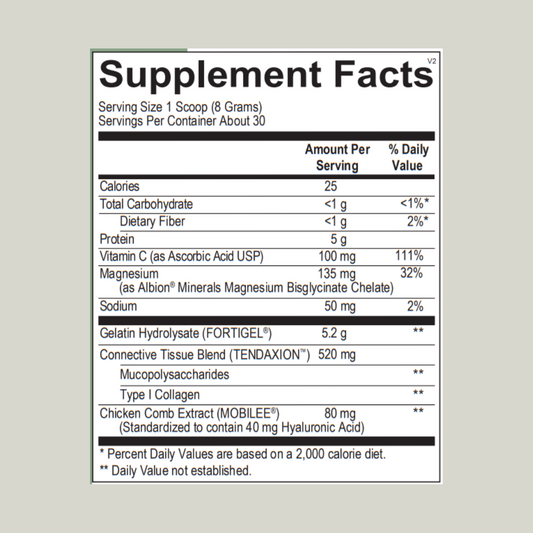 Supplement Facts
V2

Serving Size 1 Scoop (8 Grams)
Servings Per Container About 30

| | Amount Per Serving | % Daily Value |
|---|---|---|
| Calories | 25 | |
| Total Carbohydrate | <1 g | <1%* |
| Dietary Fiber | <1 g | 2%* |
| Protein | 5 g | |
| Vitamin C (as Ascorbic Acid USP) | 100 mg | 111% |
| Magnesium (as Albion® Minerals Magnesium Bisglycinate Chelate) | 135 mg | 32% |
| Sodium | 50 mg | 2% |
| Gelatin Hydrolysate (FORTIGEL®) | 5.2 g | ** |
| Connective Tissue Blend (TENDAXION™) | 520 mg | |
| Mucopolysaccharides | | ** |
| Type I Collagen | | ** |
| Chicken Comb Extract (MOBILEE®) (Standardized to contain 40 mg Hyaluronic Acid) | 80 mg | ** |

* Percent Daily Values are based on a 2,000 calorie diet.
** Daily Value not established.